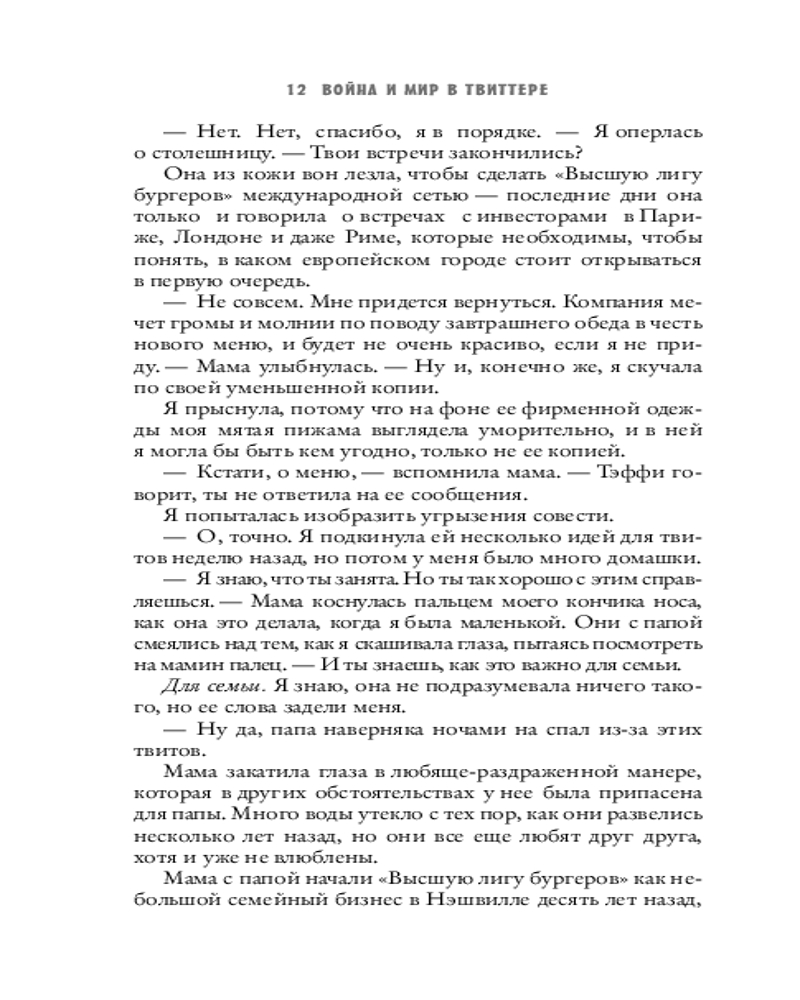 12 ВОЙНА И МИР В ТВИТТЕРЕ

— Нет. Нет, спасибо, я в порядке. — Я оперлась о столешницу. — Твои встречи закончились?

Она из кожи вон лезла, чтобы сделать «Высшую лигу бургеров» международной сетью — последние дни она только и говорила о встречах с инвесторами в Париже, Лондоне и даже Риме, которые необходимы, чтобы понять, в каком европейском городе стоит открываться в первую очередь.

— Не совсем. Мне придется вернуться. Компания мечет громы и молнии по поводу завтрашнего обеда в честь нового меню, и будет не очень красиво, если я не приду. — Мама улыбнулась. — Ну и, конечно же, я скучала по своей уменьшенной копии.

Я прыснула, потому что на фоне ее фирменной одежды моя мятая пижама выглядела уморительно, и в ней я могла бы быть кем угодно, только не ее копией.

— Кстати, о меню, — вспомнила мама. — Тэффи говорит, ты не ответила на ее сообщения.

Я попыталась изобразить угрызения совести.

— О, точно. Я подкинула ей несколько идей для твитов неделю назад, но потом у меня было много домашки.

— Я знаю, что ты занята. Но ты так хорошо с этим справляешься. — Мама коснулась пальцем моего кончика носа, как она это делала, когда я была маленькой. Они с папой смеялись над тем, как я скашивала глаза, пытаясь посмотреть на мамин палец. — И ты знаешь, как это важно для семьи.

Для семьи. Я знаю, она не подразумевала ничего такого, но ее слова задели меня.

— Ну да, папа наверняка ночами на спал из-за этих твитов.

Мама закатила глаза в любяще-раздраженной манере, которая в других обстоятельствах у нее была припасена для папы. Много воды утекло с тех пор, как они развелись несколько лет назад, но они все еще любят друг друга, хотя и уже не влюблены.

Мама с папой начали «Высшую лигу бургеров» как небольшой семейный бизнес в Нэшвилле десять лет назад,